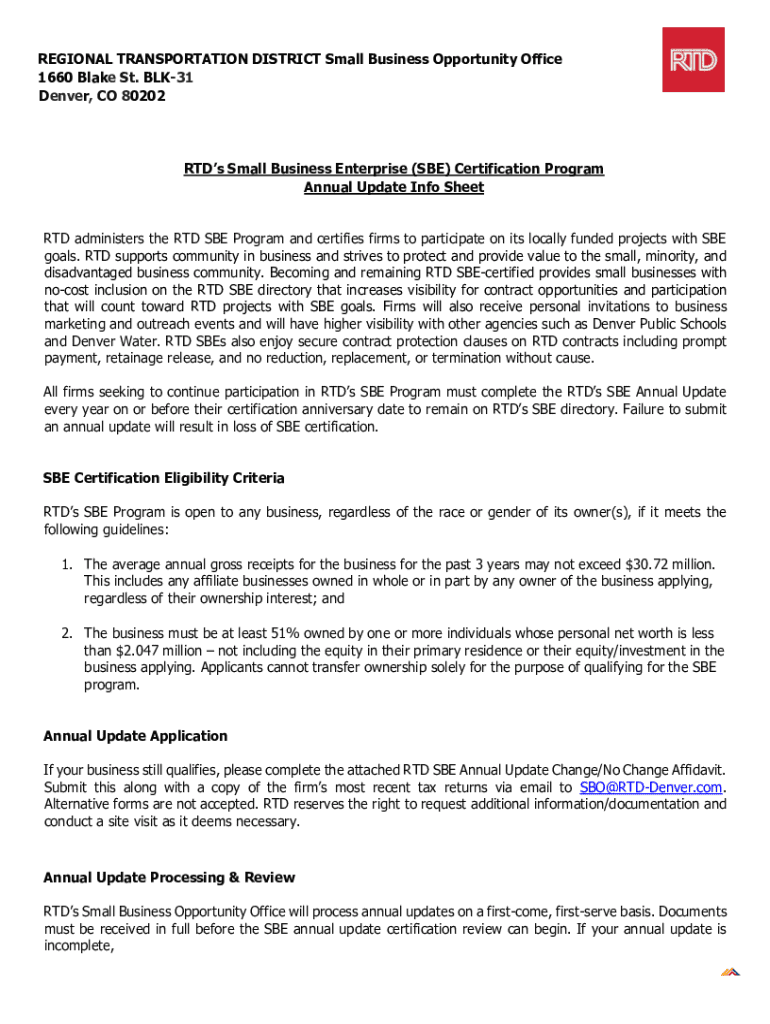 REGIONAL TRANSPORTATION DISTRICT Small Business Opportunity Office
1660 Blake St. BLK-31
Denver, CO 80202

RTD

RTD's Small Business Enterprise (SBE) Certification Program
Annual Update Info Sheet

RTD administers the RTD SBE Program and certifies firms to participate on its locally funded projects with SBE goals. RTD supports community in business and strives to protect and provide value to the small, minority, and disadvantaged business community. Becoming and remaining RTD SBE-certified provides small businesses with no-cost inclusion on the RTD SBE directory that increases visibility for contract opportunities and participation that will count toward RTD projects with SBE goals. Firms will also receive personal invitations to business marketing and outreach events and will have higher visibility with other agencies such as Denver Public Schools and Denver Water. RTD SBEs also enjoy secure contract protection clauses on RTD contracts including prompt payment, retainage release, and no reduction, replacement, or termination without cause.

All firms seeking to continue participation in RTD's SBE Program must complete the RTD's SBE Annual Update every year on or before their certification anniversary date to remain on RTD's SBE directory. Failure to submit an annual update will result in loss of SBE certification.

SBE Certification Eligibility Criteria

RTD's SBE Program is open to any business, regardless of the race or gender of its owner(s), if it meets the following guidelines:

1. The average annual gross receipts for the business for the past 3 years may not exceed $30.72 million. This includes any affiliate businesses owned in whole or in part by any owner of the business applying, regardless of their ownership interest; and

2. The business must be at least 51% owned by one or more individuals whose personal net worth is less than $2.047 million – not including the equity in their primary residence or their equity/investment in the business applying. Applicants cannot transfer ownership solely for the purpose of qualifying for the SBE program.

Annual Update Application

If your business still qualifies, please complete the attached RTD SBE Annual Update Change/No Change Affidavit. Submit this along with a copy of the firm's most recent tax returns via email to SBO@RTD-Denver.com. Alternative forms are not accepted. RTD reserves the right to request additional information/documentation and conduct a site visit as it deems necessary.

Annual Update Processing & Review

RTD's Small Business Opportunity Office will process annual updates on a first-come, first-serve basis. Documents must be received in full before the SBE annual update certification review can begin. If your annual update is incomplete,